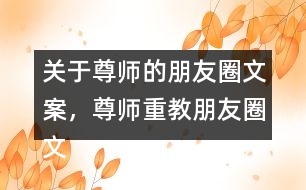 关于尊师的朋友圈文案，尊师重教朋友圈文